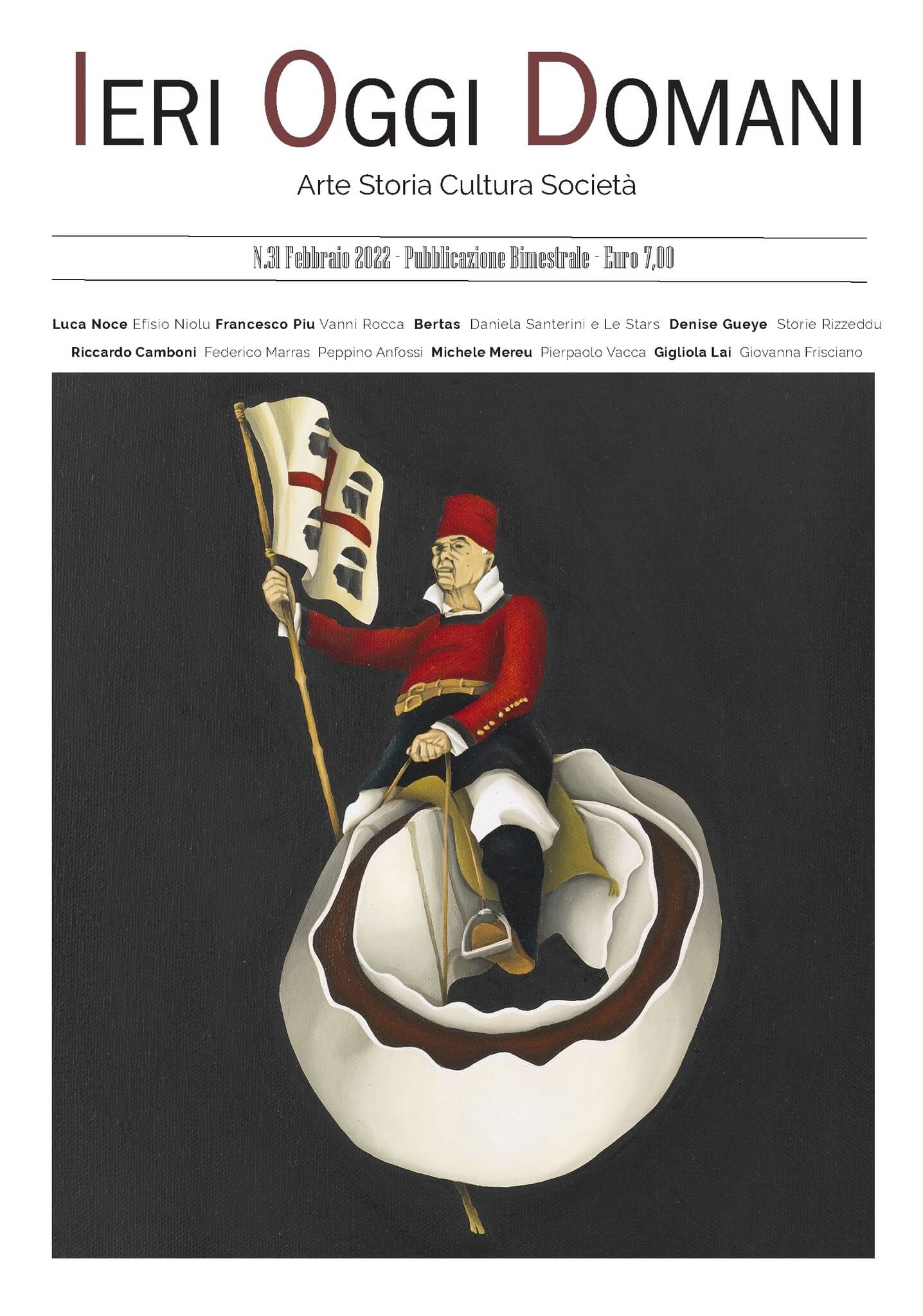 IERI OGGI DOMANI

Arte Storia Cultura Società

N.31 Febbraio 2022 - Pubblicazione Bimestrale - Euro 7,00

Luca Noce Efisio Niolu Francesco Piu Vanni Rocca Bertas Daniela Santerini e Le Stars Denise Gueye Storie Rizzeddu
Riccardo Camboni Federico Marras Peppino Anfossi Michele Mereu Pierpaolo Vacca Gigliola Lai Giovanna Frisciano